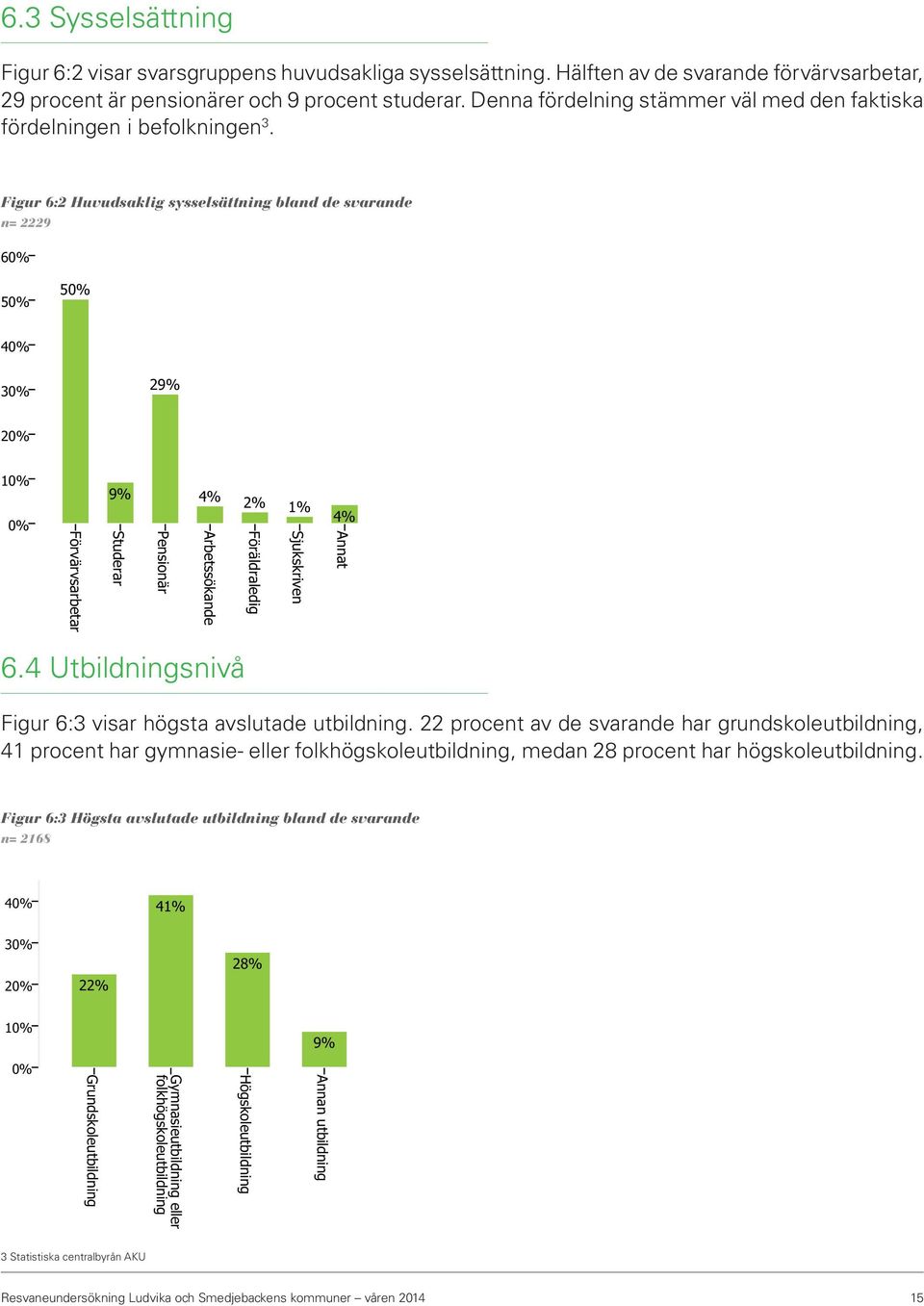 6.3 Sysselsättning

Figur 6:2 visar svarsgruppens huvudsakliga sysselsättning. Hälften av de svarande förvärvsarbetar, 29 procent är pensionärer och 9 procent studerar. Denna fördelning stämmer väl med den faktiska fördelningen i befolkningen$^3$.

Figur 6:2 Huvudsaklig sysselsättning bland de svarande
n= 2229

60%
50%
40%
30%
20%
10%
0%

50%
9%
29%
4%
2%
1%
4%

Förvärvsarbetar
Studerar
Pensionär
Arbetssökande
Föräldraledig
Sjukskriven
Annat

6.4 Utbildningsnivå

Figur 6:3 visar högsta avslutade utbildning. 22 procent av de svarande har grundskoleutbildning, 41 procent har gymnasie- eller folkhögskoleutbildning, medan 28 procent har högskoleutbildning.

Figur 6:3 Högsta avslutade utbildning bland de svarande
n= 2168

40%
30%
20%
10%
0%

22%
41%
28%
9%

Grundskoleutbildning
Gymnasieutbildning eller folkhögskoleutbildning
Högskoleutbildning
Annan utbildning

3 Statistiska centralbyrån AKU

Resvaneundersökning Ludvika och Smedjebackens kommuner – våren 2014
15